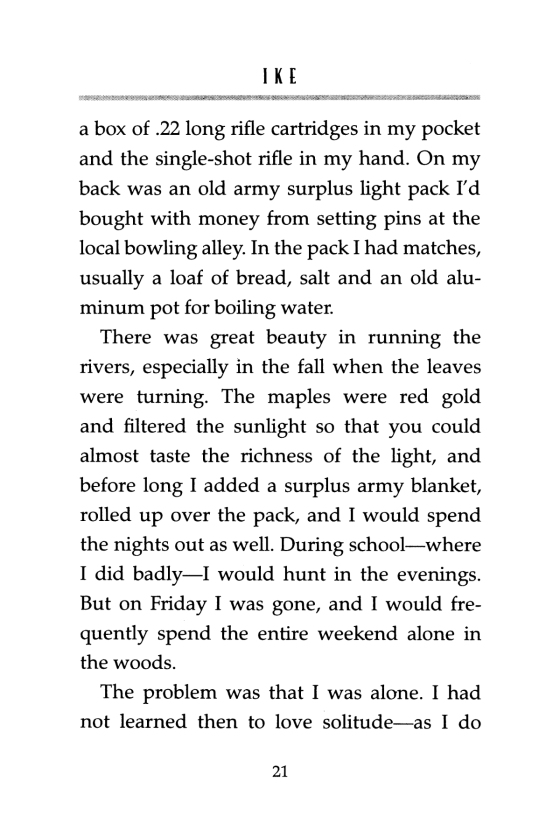 IKE

a box of .22 long rifle cartridges in my pocket and the single-shot rifle in my hand. On my back was an old army surplus light pack I'd bought with money from setting pins at the local bowling alley. In the pack I had matches, usually a loaf of bread, salt and an old aluminum pot for boiling water.

There was great beauty in running the rivers, especially in the fall when the leaves were turning. The maples were red gold and filtered the sunlight so that you could almost taste the richness of the light, and before long I added a surplus army blanket, rolled up over the pack, and I would spend the nights out as well. During school—where I did badly—I would hunt in the evenings. But on Friday I was gone, and I would frequently spend the entire weekend alone in the woods.

The problem was that I was alone. I had not learned then to love solitude—as I do

21